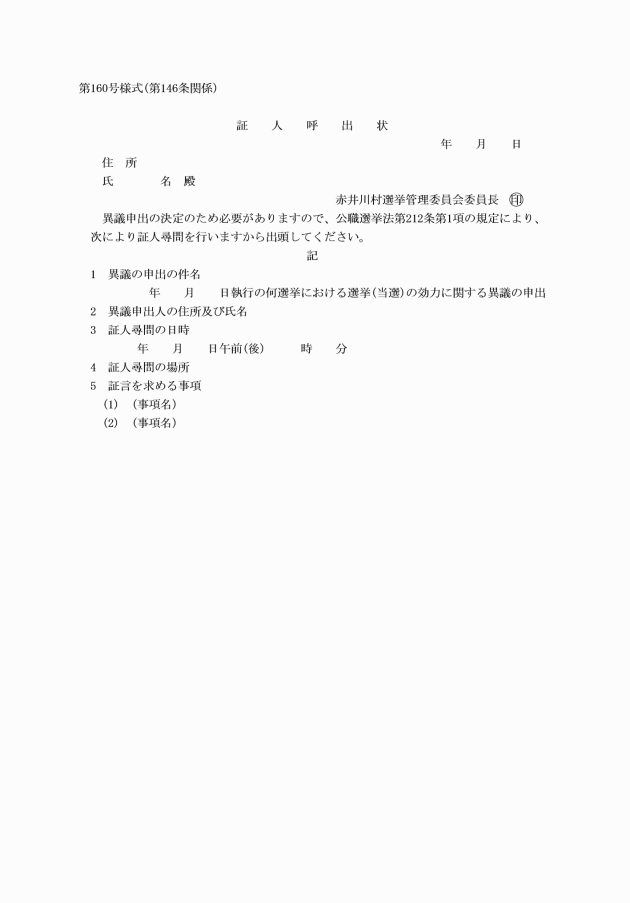 第160号様式(第146条関係)

証　人　呼　出　状

年　月　日

住　所
氏　名　殿

赤井川村選挙管理委員会委員長　㊞

異議申出の決定のため必要がありますので、公職選挙法第212条第1項の規定により、次により証人尋問を行いますから出頭してください。

記

1　異議の申出の件名
年　月　日執行の何選挙における選挙(当選)の効力に関する異議の申出
2　異議申出人の住所及び氏名
3　証人尋問の日時
年　月　日午前(後)　時　分
4　証人尋問の場所
5　証言を求める事項
(1)　(事項名)
(2)　(事項名)